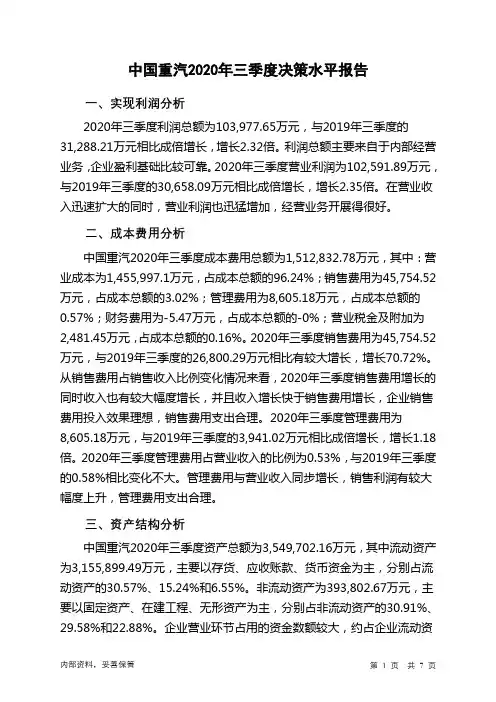 中国重汽2020年三季度决策水平报告

一、实现利润分析

2020年三季度利润总额为103,977.65万元，与2019年三季度的31,288.21万元相比成倍增长，增长2.32倍。利润总额主要来自于内部经营业务，企业盈利基础比较可靠。2020年三季度营业利润为102,591.89万元，与2019年三季度的30,658.09万元相比成倍增长，增长2.35倍。在营业收入迅速扩大的同时，营业利润也迅猛增加，经营业务开展得很好。

二、成本费用分析

中国重汽2020年三季度成本费用总额为1,512,832.78万元，其中：营业成本为1,455,997.1万元，占成本总额的96.24%；销售费用为45,754.52万元，占成本总额的3.02%；管理费用为8,605.18万元，占成本总额的0.57%；财务费用为-5.47万元，占成本总额的-0%；营业税金及附加为2,481.45万元，占成本总额的0.16%。2020年三季度销售费用为45,754.52万元，与2019年三季度的26,800.29万元相比有较大增长，增长70.72%。从销售费用占销售收入比例变化情况来看，2020年三季度销售费用增长的同时收入也有较大幅度增长，并且收入增长快于销售费用增长，企业销售费用投入效果理想，销售费用支出合理。2020年三季度管理费用为8,605.18万元，与2019年三季度的3,941.02万元相比成倍增长，增长1.18倍。2020年三季度管理费用占营业收入的比例为0.53%，与2019年三季度的0.58%相比变化不大。管理费用与营业收入同步增长，销售利润有较大幅度上升，管理费用支出合理。

三、资产结构分析

中国重汽2020年三季度资产总额为3,549,702.16万元，其中流动资产为3,155,899.49万元，主要以存货、应收账款、货币资金为主，分别占流动资产的30.57%、15.24%和6.55%。非流动资产为393,802.67万元，主要以固定资产、在建工程、无形资产为主，分别占非流动资产的30.91%、29.58%和22.88%。企业营业环节占用的资金数额较大，约占企业流动资

内部资料，妥善保管

第 1 页 共 7 页